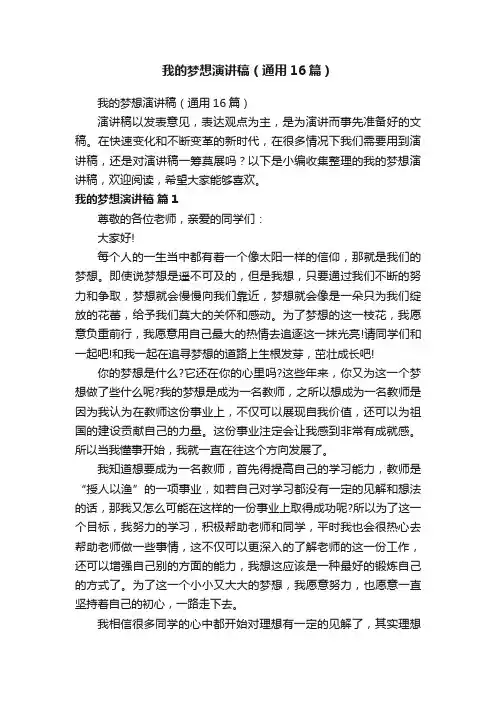 我的梦想演讲稿（通用16篇）

我的梦想演讲稿（通用16篇）

演讲稿以发表意见，表达观点为主，是为演讲而事先准备好的文稿。在快速变化和不断变革的新时代，在很多情况下我们需要用到演讲稿，还是对演讲稿一筹莫展吗？以下是小编收集整理的我的梦想演讲稿，欢迎阅读，希望大家能够喜欢。

我的梦想演讲稿 篇1

尊敬的各位老师，亲爱的同学们：

大家好!

每个人的一生当中都有着一个像太阳一样的信仰，那就是我们的梦想。即使说梦想是遥不可及的，但是我想，只要通过我们不断的努力和争取，梦想就会慢慢向我们靠近，梦想就会像是一朵只为我们绽放的花蕾，给予我们莫大的关怀和感动。为了梦想的这一枝花，我愿意负重前行，我愿意用自己最大的热情去追逐这一抹光亮!请同学们和一起吧!和我一起在追寻梦想的道路上生根发芽，茁壮成长吧!

你的梦想是什么?它还在你的心里吗?这些年来，你又为这一个梦想做了些什么呢?我的梦想是成为一名教师，之所以想成为一名教师是因为我认为在教师这份事业上，不仅可以展现自我价值，还可以为祖国的建设贡献自己的力量。这份事业注定会让我感到非常有成就感。所以当我懂事开始，我就一直在往这个方向发展了。

我知道想要成为一名教师，首先得提高自己的学习能力，教师是“授人以渔”的一项事业，如若自己对学习都没有一定的见解和想法的话，那我又怎么可能在这样的一份事业上取得成功呢?所以为了这一个目标，我努力的学习，积极帮助老师和同学，平时我也会很热心去帮助老师做一些事情，这不仅可以更深入的了解老师的这一份工作，还可以增强自己别的方面的能力，我想这应该是一种最好的锻炼自己的方式了。为了这一个小小又大大的梦想，我愿意努力，也愿意一直坚持着自己的初心，一路走下去。

我相信很多同学的心中都开始对理想有一定的见解了，其实理想